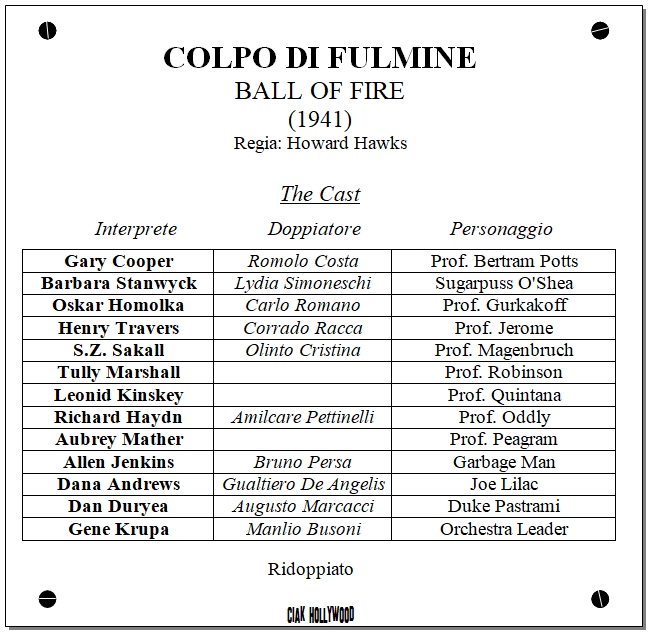 COLPO DI FULMINE
BALL OF FIRE
(1941)
Regia: Howard Hawks

The Cast

| Interprete | Doppiatore | Personaggio |
|---|---|---|
| Gary Cooper | Romolo Costa | Prof. Bertram Potts |
| Barbara Stanwyck | Lydia Simoneschi | Sugarpuss O'Shea |
| Oskar Homolka | Carlo Romano | Prof. Gurkakoff |
| Henry Travers | Corrado Racca | Prof. Jerome |
| S.Z. Sakall | Olinto Cristina | Prof. Magenbruch |
| Tully Marshall | | Prof. Robinson |
| Leonid Kinskey | | Prof. Quintana |
| Richard Haydn | Amilcare Pettinelli | Prof. Oddly |
| Aubrey Mather | | Prof. Peagram |
| Allen Jenkins | Bruno Persa | Garbage Man |
| Dana Andrews | Gualtiero De Angelis | Joe Lilac |
| Dan Duryea | Augusto Marcacci | Duke Pastrami |
| Gene Krupa | Manlio Busoni | Orchestra Leader |

Ridoppiato

CIAK HOLLYWOOD